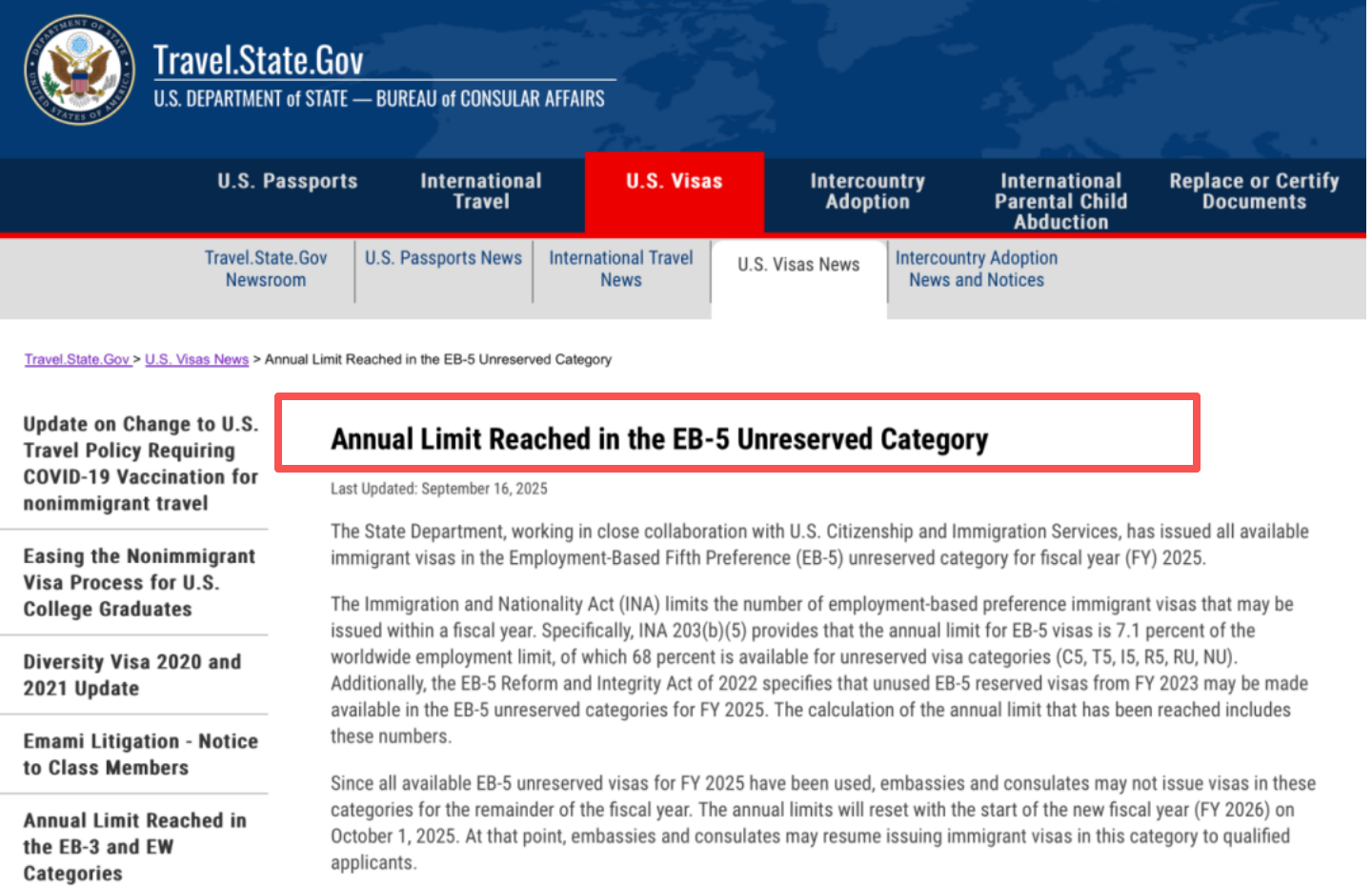 DEPARTMENT OF STATE UNITED STATES OF AMERICA

Travel.State.Gov
U.S. DEPARTMENT of STATE — BUREAU of CONSULAR AFFAIRS

U.S. Passports
International Travel
U.S. Visas
Intercountry Adoption
International Parental Child Abduction
Replace or Certify Documents

Travel.State.Gov Newsroom
U.S. Passports News
International Travel News
U.S. Visas News
Intercountry Adoption News and Notices

Travel.State.Gov > U.S. Visas News > Annual Limit Reached in the EB-5 Unreserved Category

Update on Change to U.S. Travel Policy Requiring COVID-19 Vaccination for nonimmigrant travel

Easing the Nonimmigrant Visa Process for U.S. College Graduates

Diversity Visa 2020 and 2021 Update

Emami Litigation - Notice to Class Members

Annual Limit Reached in the EB-3 and EW Categories

Annual Limit Reached in the EB-5 Unreserved Category

Last Updated: September 16, 2025

The State Department, working in close collaboration with U.S. Citizenship and Immigration Services, has issued all available immigrant visas in the Employment-Based Fifth Preference (EB-5) unreserved category for fiscal year (FY) 2025.

The Immigration and Nationality Act (INA) limits the number of employment-based preference immigrant visas that may be issued within a fiscal year. Specifically, INA 203(b)(5) provides that the annual limit for EB-5 visas is 7.1 percent of the worldwide employment limit, of which 68 percent is available for unreserved visa categories (C5, T5, I5, R5, RU, NU). Additionally, the EB-5 Reform and Integrity Act of 2022 specifies that unused EB-5 reserved visas from FY 2023 may be made available in the EB-5 unreserved categories for FY 2025. The calculation of the annual limit that has been reached includes these numbers.

Since all available EB-5 unreserved visas for FY 2025 have been used, embassies and consulates may not issue visas in these categories for the remainder of the fiscal year. The annual limits will reset with the start of the new fiscal year (FY 2026) on October 1, 2025. At that point, embassies and consulates may resume issuing immigrant visas in this category to qualified applicants.